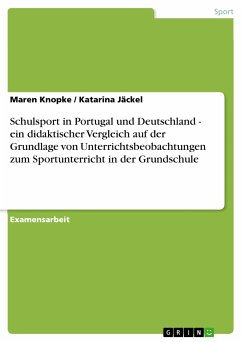 Sport

Maren Knopke / Katarina Jäckel

Schulsport in Portugal und Deutschland - ein didaktischer Vergleich auf der Grundlage von Unterrichtsbeobachtungen zum Sportunterricht in der Grundschule

Examensarbeit

GRIN